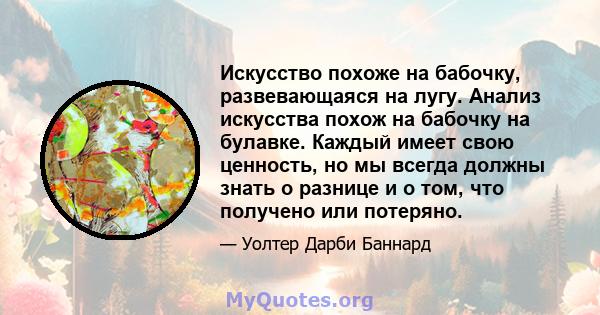 Искусство похоже на бабочку, развевающаяся на лугу. Анализ искусства похож на бабочку на булавке. Каждый имеет свою ценность, но мы всегда должны знать о разнице и о том, что получено или потеряно.

— Уолтер Дарби Баннард

MyQuotes.org